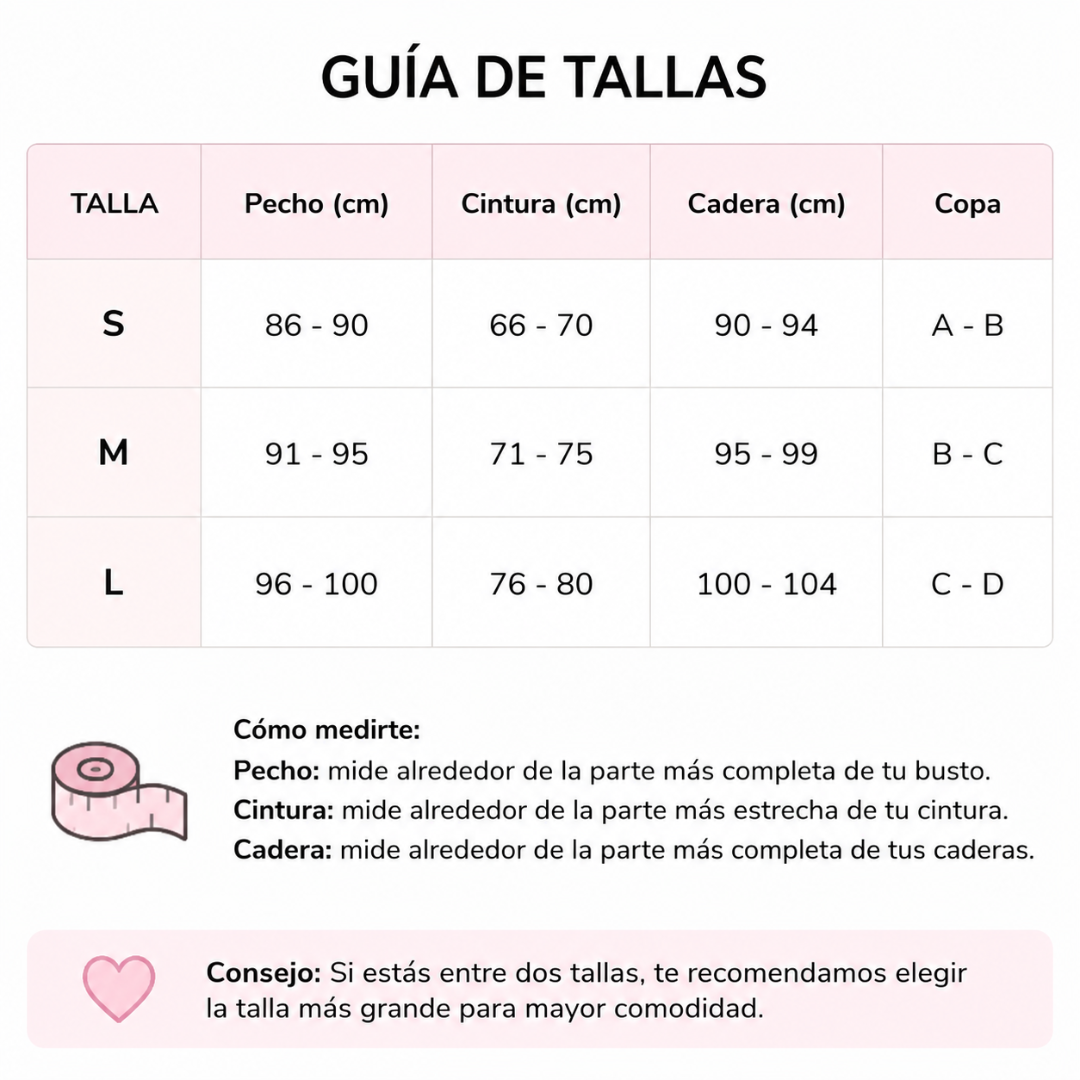 GUÍA DE TALLAS

| TALLA | Pecho (cm) | Cintura (cm) | Cadera (cm) | Copa |
|---|---|---|---|---|
| S | 86 - 90 | 66 - 70 | 90 - 94 | A - B |
| M | 91 - 95 | 71 - 75 | 95 - 99 | B - C |
| L | 96 - 100 | 76 - 80 | 100 - 104 | C - D |

Cómo medirte:
Pecho: mide alrededor de la parte más completa de tu busto.
Cintura: mide alrededor de la parte más estrecha de tu cintura.
Cadera: mide alrededor de la parte más completa de tus caderas.

Consejo: Si estás entre dos tallas, te recomendamos elegir la talla más grande para mayor comodidad.